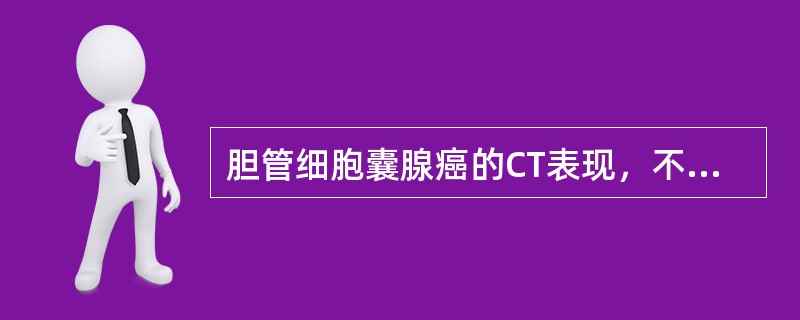 胆管细胞囊腺癌的CT表现，不...